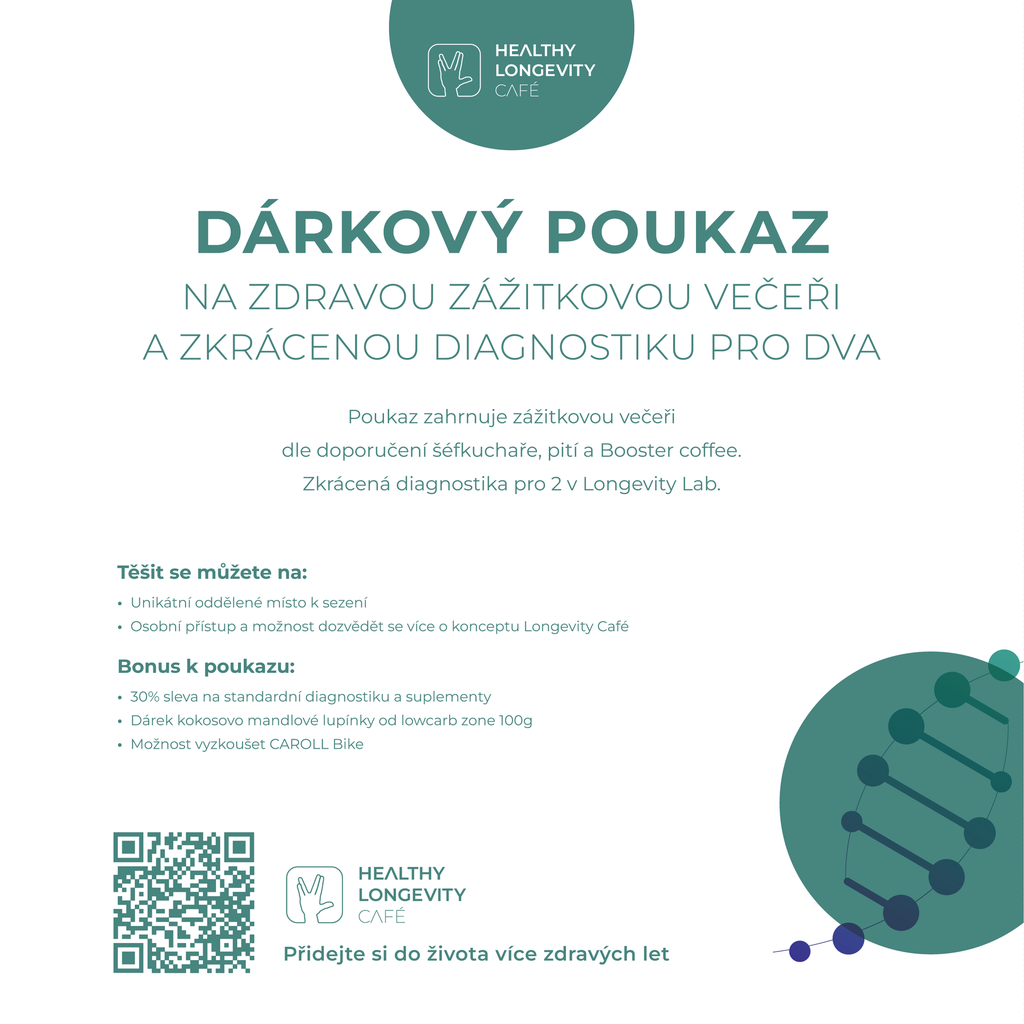 HEALTHY
LONGEVITY
CAFÉ

DÁRKOVÝ POUKAZ
NA ZDRAVOU ZÁŽITKOVOU VEČEŘI
A ZKRÁCENOU DIAGNOSTIKU PRO DVA

Poukaz zahrnuje zážitkovou večeři
dle doporučení šéfkuchaře, pití a Booster coffee.
Zkrácená diagnostika pro 2 v Longevity Lab.

Těšit se můžete na:
• Unikátní oddělené místo k sezení
• Osobní přístup a možnost dozvědět se více o konceptu Longevity Café

Bonus k poukazu:
• 30% sleva na standardní diagnostiku a suplementy
• Dárek kokosovo mandlové lupínky od lowcarb zone 100g
• Možnost vyzkoušet CAROLL Bike

HEALTHY
LONGEVITY
CAFÉ

Přidejte si do života více zdravých let